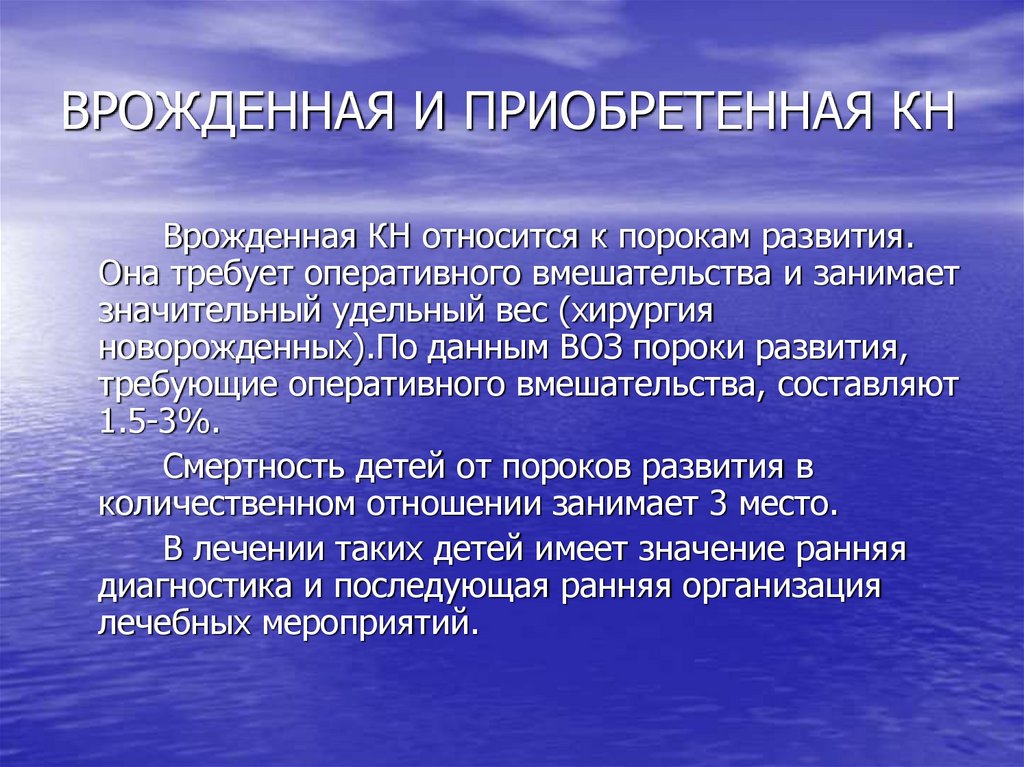 ВРОЖДЕННАЯ И ПРИОБРЕТЕННАЯ КН

Врожденная КН относится к порокам развития. Она требует оперативного вмешательства и занимает значительный удельный вес (хирургия новорожденных).По данным ВОЗ пороки развития, требующие оперативного вмешательства, составляют 1.5-3%.

Смертность детей от пороков развития в количественном отношении занимает 3 место.

В лечении таких детей имеет значение ранняя диагностика и последующая ранняя организация лечебных мероприятий.